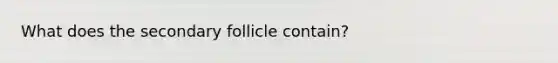 What does the secondary follicle contain?